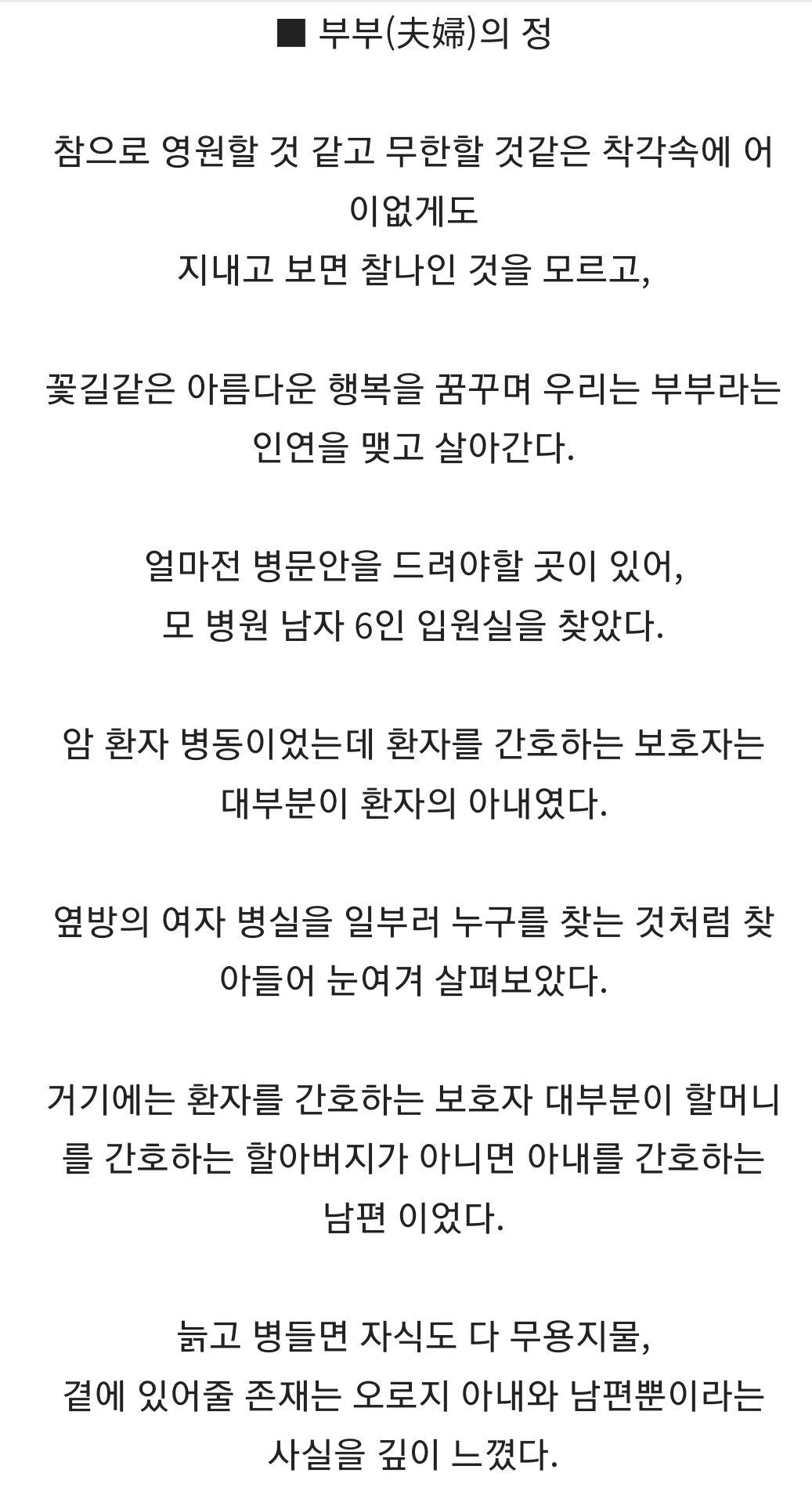 ■ 부부(夫婦)의 정

참으로 영원할 것 같고 무한할 것같은 착각속에 어이없게도
지내고 보면 찰나인 것을 모르고,

꽃길같은 아름다운 행복을 꿈꾸며 우리는 부부라는 인연을 맺고 살아간다.

얼마전 병문안을 드려야할 곳이 있어,
모 병원 남자 6인 입원실을 찾았다.

암 환자 병동이었는데 환자를 간호하는 보호자는 대부분이 환자의 아내였다.

옆방의 여자 병실을 일부러 누구를 찾는 것처럼 찾아들어 눈여겨 살펴보았다.

거기에는 환자를 간호하는 보호자 대부분이 할머니를 간호하는 할아버지가 아니면 아내를 간호하는 남편 이었다.

늙고 병들면 자식도 다 무용지물,
곁에 있어줄 존재는 오로지 아내와 남편뿐이라는 사실을 깊이 느꼈다.